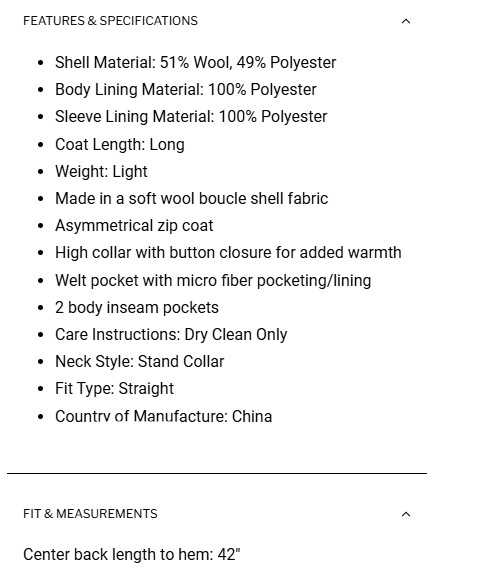 FEATURES & SPECIFICATIONS

- Shell Material: 51% Wool, 49% Polyester
- Body Lining Material: 100% Polyester
- Sleeve Lining Material: 100% Polyester
- Coat Length: Long
- Weight: Light
- Made in a soft wool boucle shell fabric
- Asymmetrical zip coat
- High collar with button closure for added warmth
- Welt pocket with micro fiber pocketing/lining
- 2 body inseam pockets
- Care Instructions: Dry Clean Only
- Neck Style: Stand Collar
- Fit Type: Straight
- Country of Manufacture: China

FIT & MEASUREMENTS

Center back length to hem: 42"